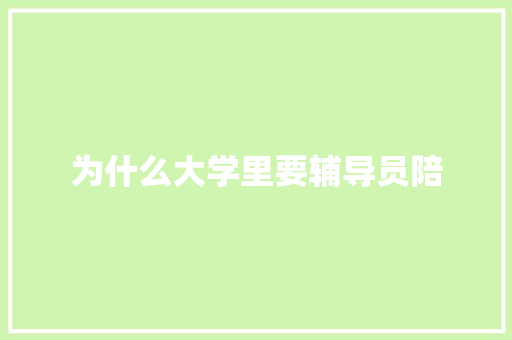 为什么大学里要辅导员陪